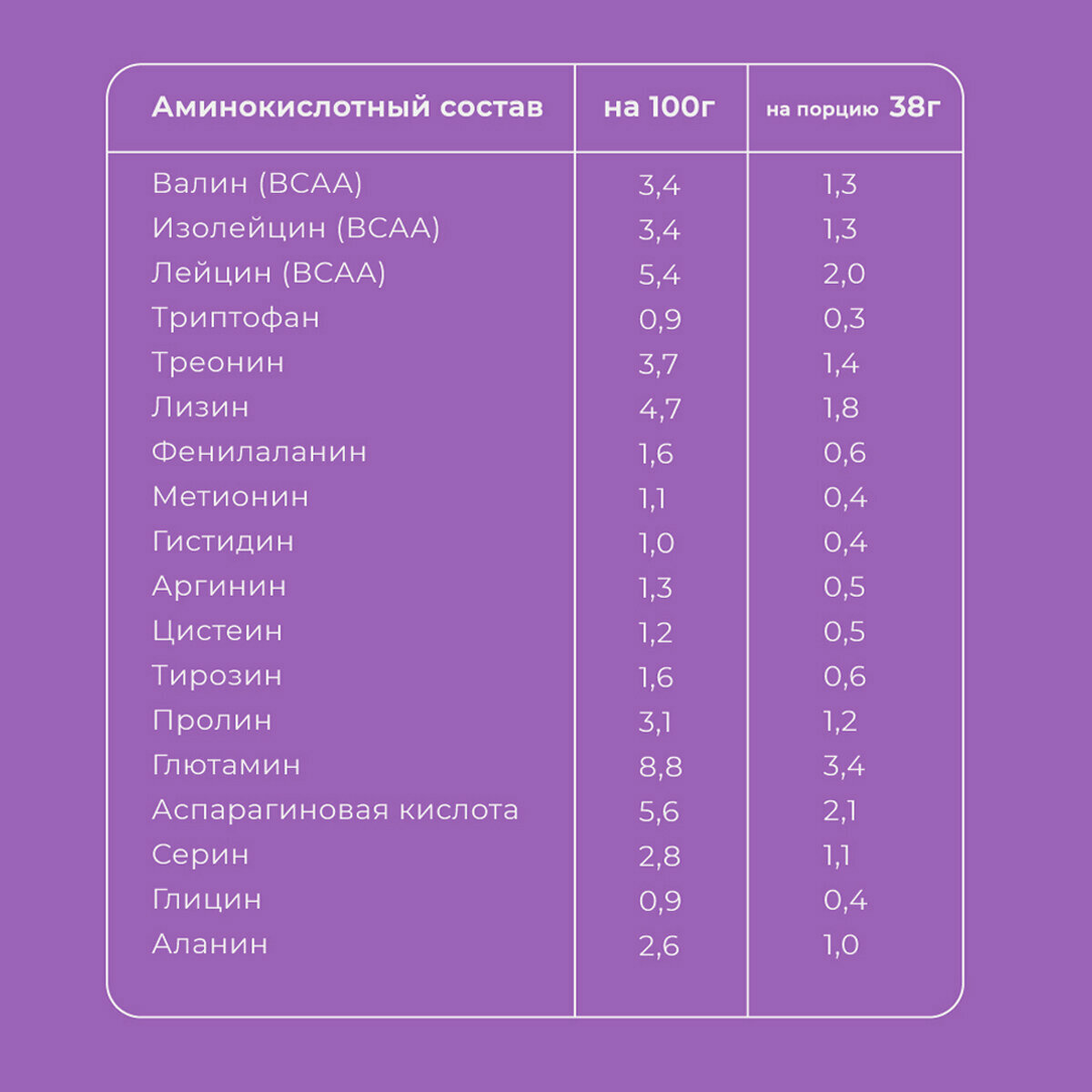 | Аминокислотный состав | на 100г | на порцию 38г |
|---|---|---|
| Валин (BCAA) | 3,4 | 1,3 |
| Изолейцин (BCAA) | 3,4 | 1,3 |
| Лейцин (BCAA) | 5,4 | 2,0 |
| Триптофан | 0,9 | 0,3 |
| Треонин | 3,7 | 1,4 |
| Лизин | 4,7 | 1,8 |
| Фенилаланин | 1,6 | 0,6 |
| Метионин | 1,1 | 0,4 |
| Гистидин | 1,0 | 0,4 |
| Аргинин | 1,3 | 0,5 |
| Цистеин | 1,2 | 0,5 |
| Тирозин | 1,6 | 0,6 |
| Пролин | 3,1 | 1,2 |
| Глютамин | 8,8 | 3,4 |
| Аспарагиновая кислота | 5,6 | 2,1 |
| Серин | 2,8 | 1,1 |
| Глицин | 0,9 | 0,4 |
| Аланин | 2,6 | 1,0 |